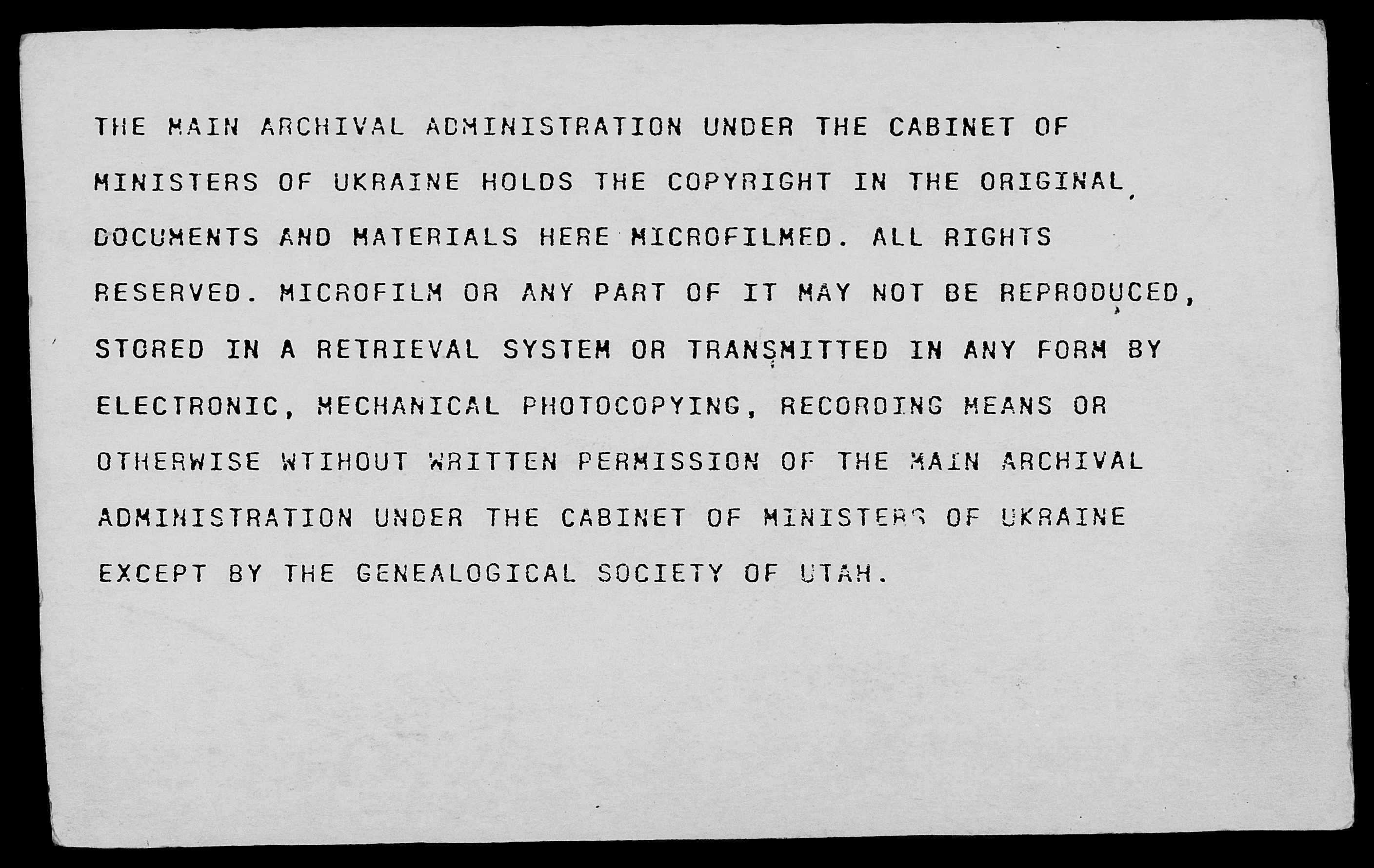 THE MAIN ARCHIVAL ADMINISTRATION UNDER THE CABINET OF MINISTERS OF UKRAINE HOLDS THE COPYRIGHT IN THE ORIGINAL DOCUMENTS AND MATERIALS HERE MICROFILMED. ALL RIGHTS RESERVED. MICROFILM OR ANY PART OF IT MAY NOT BE REPRODUCED, STORED IN A RETRIEVAL SYSTEM OR TRANSMITTED IN ANY FORM BY ELECTRONIC, MECHANICAL PHOTOCOPYING, RECORDING MEANS OR OTHERWISE WTIHOUT WRITTEN PERMISSION OF THE MAIN ARCHIVAL ADMINISTRATION UNDER THE CABINET OF MINISTERS OF UKRAINE EXCEPT BY THE GENEALOGICAL SOCIETY OF UTAH.